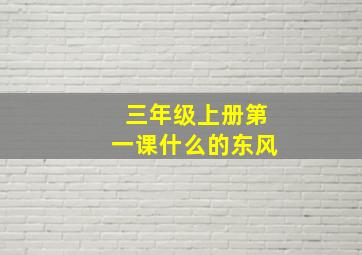 三年级上册第一课什么的东风